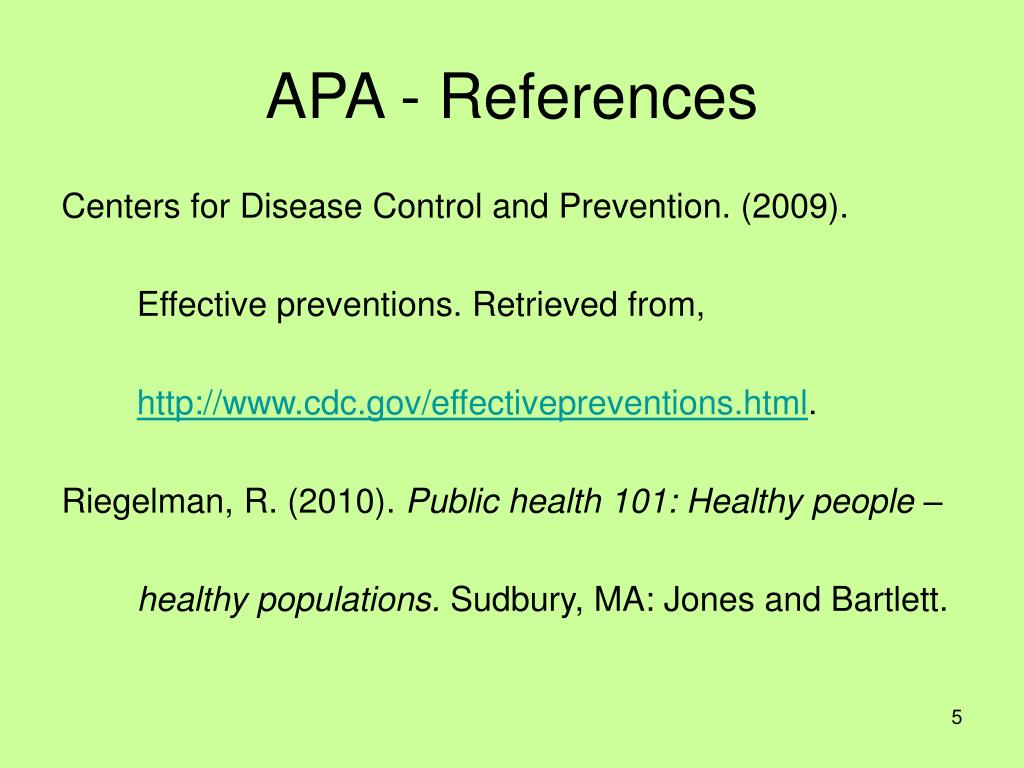 APA - References

Centers for Disease Control and Prevention. (2009). Effective preventions. Retrieved from, http://www.cdc.gov/effectivepreventions.html.

Riegelman, R. (2010). Public health 101: Healthy people – healthy populations. Sudbury, MA: Jones and Bartlett.

5